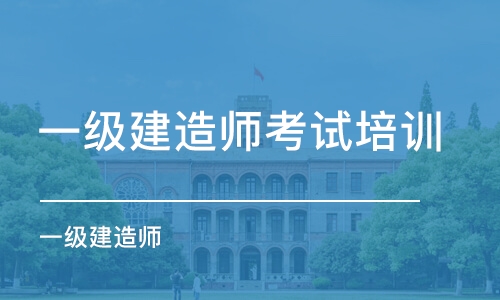 一级建造师考试培训

一级建造师